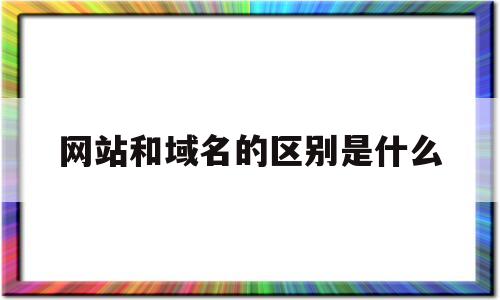 网站和域名的区别是什么